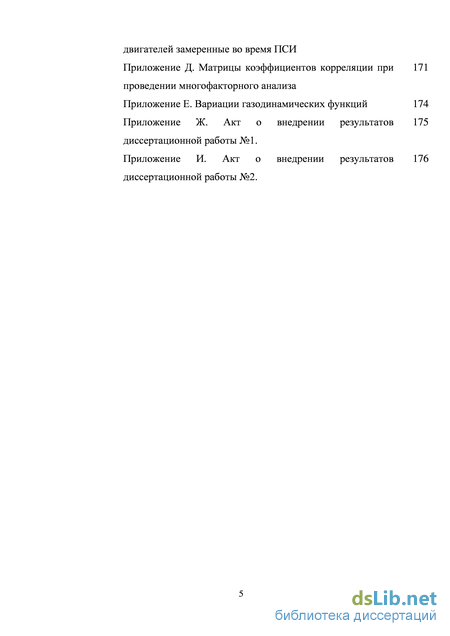 двигателей замеренные во время ПСИ

Приложение Д. Матрицы коэффициентов корреляции при проведении многофакторного анализа 171

Приложение Е. Вариации газодинамических функций 174

Приложение Ж. Акт о внедрении результатов диссертационной работы №1. 175

Приложение И. Акт о внедрении результатов диссертационной работы №2. 176

5

dsLib.net
библиотека диссертаций